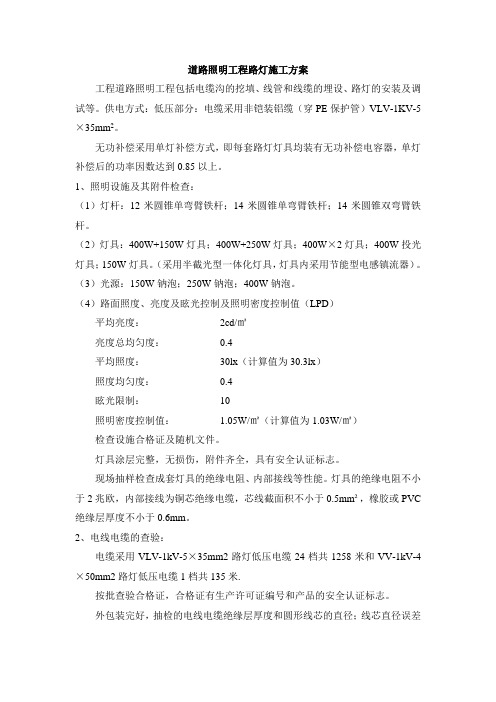 道路照明工程路灯施工方案

工程道路照明工程包括电缆沟的挖填、线管和线缆的埋设、路灯的安装及调试等。供电方式：低压部分：电缆采用非铠装铝缆（穿 PE 保护管）VLV-1KV-5×35mm²。

无功补偿采用单灯补偿方式，即每套路灯灯具均装有无功补偿电容器，单灯补偿后的功率因数达到 0.85 以上。

1、照明设施及其附件检查：

（1）灯杆：12 米圆锥单弯臂铁杆；14 米圆锥单弯臂铁杆；14 米圆锥双弯臂铁杆。

（2）灯具：400W+150W 灯具；400W+250W 灯具；400W×2 灯具；400W 投光灯具；150W 灯具。（采用半截光型一体化灯具，灯具内采用节能型电感镇流器）。

（3）光源：150W 钠泡；250W 钠泡；400W 钠泡。

（4）路面照度、亮度及眩光控制及照明密度控制值（LPD）

平均亮度：　2cd/㎡

亮度总均匀度：　0.4

平均照度：　30lx（计算值为 30.3lx）

照度均匀度：　0.4

眩光限制：　10

照明密度控制值：　1.05W/㎡（计算值为 1.03W/㎡）

检查设施合格证及随机文件。

灯具涂层完整，无损伤，附件齐全，具有安全认证标志。

现场抽样检查成套灯具的绝缘电阻、内部接线等性能。灯具的绝缘电阻不小于 2 兆欧，内部接线为铜芯绝缘电缆，芯线截面积不小于 0.5mm²，橡胶或 PVC 绝缘层厚度不小于 0.6mm。

2、电线电缆的查验：

电缆采用 VLV-1kV-5×35mm2 路灯低压电缆 24 档共 1258 米和 VV-1kV-4×50mm2 路灯低压电缆 1 档共 135 米.

按批查验合格证，合格证有生产许可证编号和产品的安全认证标志。

外包装完好，抽检的电线电缆绝缘层厚度和圆形线芯的直径；线芯直径误差